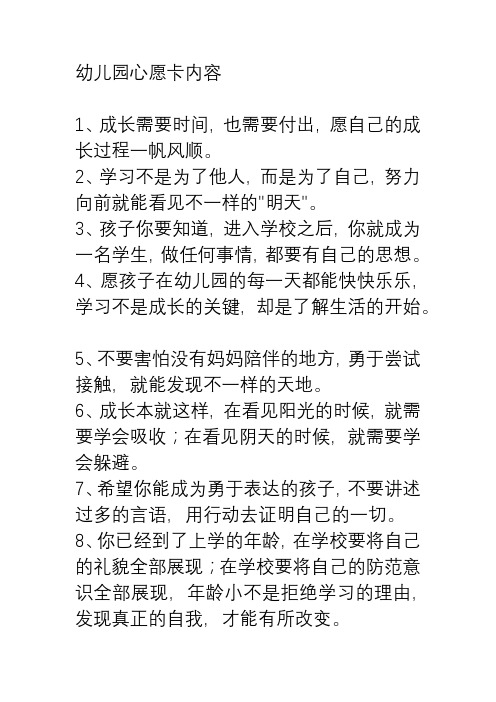 幼儿园心愿卡内容

1、成长需要时间，也需要付出，愿自己的成长过程一帆风顺。
2、学习不是为了他人，而是为了自己，努力向前就能看见不一样的"明天"。
3、孩子你要知道，进入学校之后，你就成为一名学生，做任何事情，都要有自己的思想。
4、愿孩子在幼儿园的每一天都能快快乐乐，学习不是成长的关键，却是了解生活的开始。

5、不要害怕没有妈妈陪伴的地方，勇于尝试接触，就能发现不一样的天地。
6、成长本就这样，在看见阳光的时候，就需要学会吸收；在看见阴天的时候，就需要学会躲避。
7、希望你能成为勇于表达的孩子，不要讲述过多的言语，用行动去证明自己的一切。
8、你已经到了上学的年龄，在学校要将自己的礼貌全部展现；在学校要将自己的防范意识全部展现，年龄小不是拒绝学习的理由，发现真正的自我，才能有所改变。